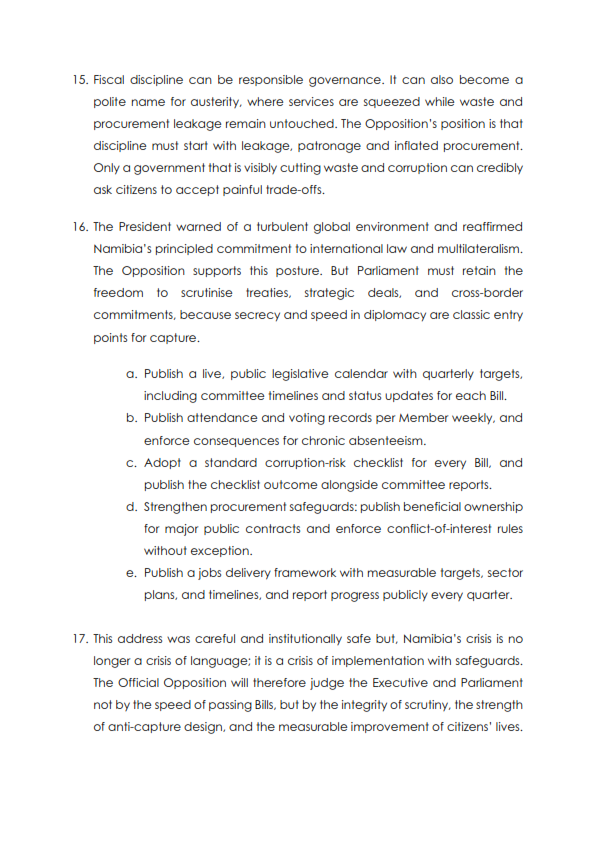 15. Fiscal discipline can be responsible governance. It can also become a polite name for austerity, where services are squeezed while waste and procurement leakage remain untouched. The Opposition's position is that discipline must start with leakage, patronage and inflated procurement. Only a government that is visibly cutting waste and corruption can credibly ask citizens to accept painful trade-offs.

16. The President warned of a turbulent global environment and reaffirmed Namibia's principled commitment to international law and multilateralism. The Opposition supports this posture. But Parliament must retain the freedom to scrutinise treaties, strategic deals, and cross-border commitments, because secrecy and speed in diplomacy are classic entry points for capture.

a. Publish a live, public legislative calendar with quarterly targets, including committee timelines and status updates for each Bill.
b. Publish attendance and voting records per Member weekly, and enforce consequences for chronic absenteeism.
c. Adopt a standard corruption-risk checklist for every Bill, and publish the checklist outcome alongside committee reports.
d. Strengthen procurement safeguards: publish beneficial ownership for major public contracts and enforce conflict-of-interest rules without exception.
e. Publish a jobs delivery framework with measurable targets, sector plans, and timelines, and report progress publicly every quarter.

17. This address was careful and institutionally safe but, Namibia's crisis is no longer a crisis of language; it is a crisis of implementation with safeguards. The Official Opposition will therefore judge the Executive and Parliament not by the speed of passing Bills, but by the integrity of scrutiny, the strength of anti-capture design, and the measurable improvement of citizens' lives.